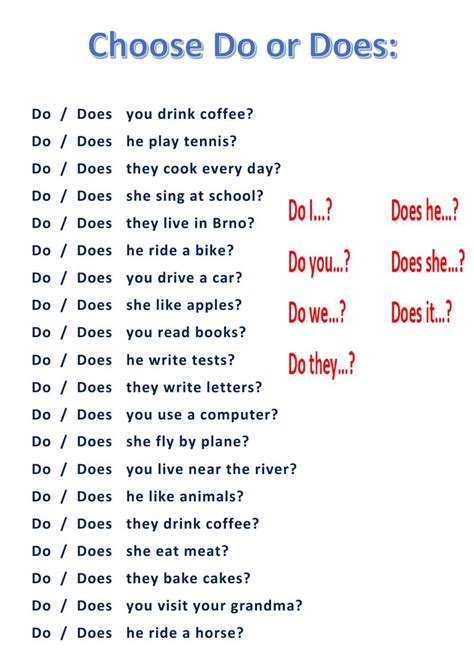 Choose Do or Does:

Do / Does you drink coffee?
Do / Does he play tennis?
Do / Does they cook every day?
Do / Does she sing at school?
Do / Does they live in Brno?
Do / Does he ride a bike?
Do / Does you drive a car?
Do / Does she like apples?
Do / Does you read books?
Do / Does he write tests?
Do / Does they write letters?
Do / Does you use a computer?
Do / Does she fly by plane?
Do / Does you live near the river?
Do / Does he like animals?
Do / Does they drink coffee?
Do / Does she eat meat?
Do / Does they bake cakes?
Do / Does you visit your grandma?
Do / Does he ride a horse?

Do I...?
Do you...?
Do we...?
Do they...?

Does he...?
Does she...?
Does it...?